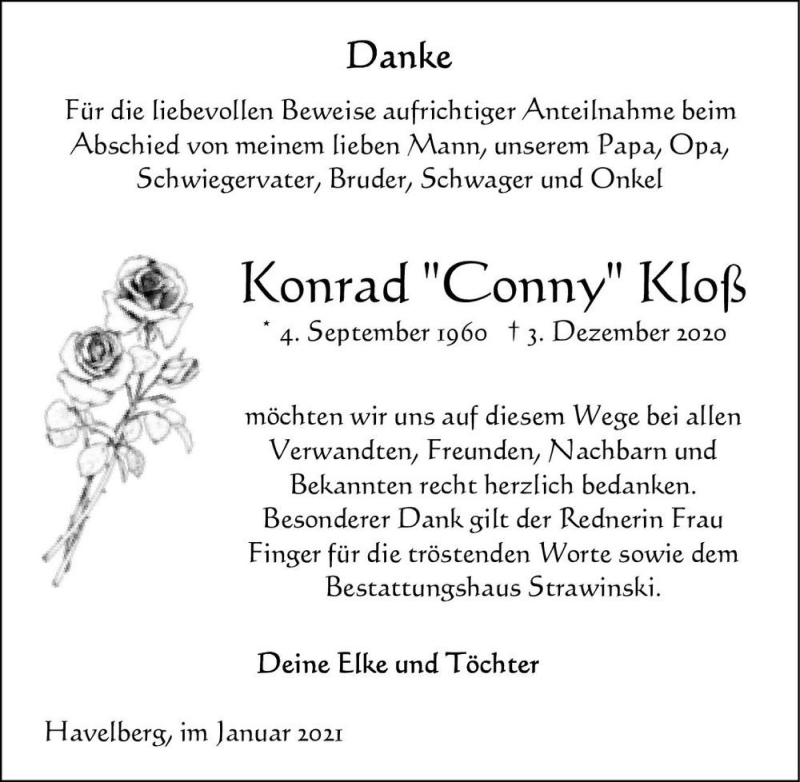 Danke

Für die liebevollen Beweise aufrichtiger Anteilnahme beim Abschied von meinem lieben Mann, unserem Papa, Opa, Schwiegervater, Bruder, Schwager und Onkel

Konrad "Conny" Kloß

* 4. September 1960 † 3. Dezember 2020

möchten wir uns auf diesem Wege bei allen Verwandten, Freunden, Nachbarn und Bekannten recht herzlich bedanken. Besonderer Dank gilt der Rednerin Frau Finger für die tröstenden Worte sowie dem Bestattungshaus Strawinski.

Deine Elke und Töchter

Havelberg, im Januar 2021